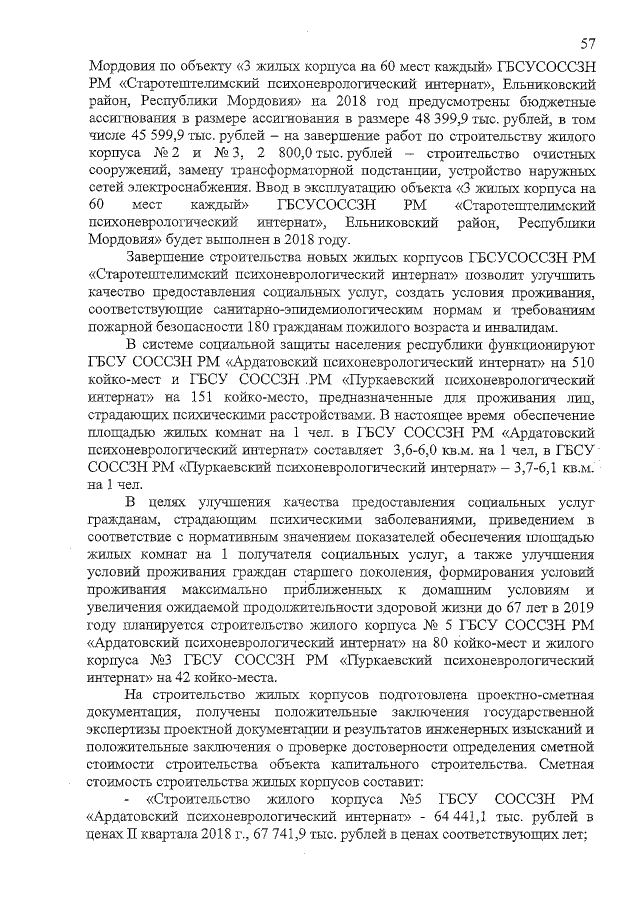 57

Мордовия по объекту «3 жилых корпуса на 60 мест каждый» ГБСУСОССЗН РМ «Старотештелимский психоневрологический интернат», Ельниковский район, Республики Мордовия» на 2018 год предусмотрены бюджетные ассигнования в размере ассигнования в размере 48 399,9 тыс. рублей, в том числе 45 599,9 тыс. рублей – на завершение работ по строительству жилого корпуса № 2 и № 3, 2 800,0 тыс. рублей – строительство очистных сооружений, замену трансформаторной подстанции, устройство наружных сетей электроснабжения. Ввод в эксплуатацию объекта «3 жилых корпуса на 60 мест каждый» ГБСУСОССЗН РМ «Старотештелимский психоневрологический интернат», Ельниковский район, Республики Мордовия» будет выполнен в 2018 году.

Завершение строительства новых жилых корпусов ГБСУСОССЗН РМ «Старотештелимский психоневрологический интернат» позволит улучшить качество предоставления социальных услуг, создать условия проживания, соответствующие санитарно-эпидемиологическим нормам и требованиям пожарной безопасности 180 гражданам пожилого возраста и инвалидам.

В системе социальной защиты населения республики функционируют ГБСУ СОССЗН РМ «Ардатовский психоневрологический интернат» на 510 койко-мест и ГБСУ СОССЗН РМ «Пуркаевский психоневрологический интернат» на 151 койко-место, предназначенные для проживания лиц, страдающих психическими расстройствами. В настоящее время обеспечение площадью жилых комнат на 1 чел. в ГБСУ СОССЗН РМ «Ардатовский психоневрологический интернат» составляет 3,6-6,0 кв.м. на 1 чел, в ГБСУ СОССЗН РМ «Пуркаевский психоневрологический интернат» – 3,7-6,1 кв.м. на 1 чел.

В целях улучшения качества предоставления социальных услуг гражданам, страдающим психическими заболеваниями, приведением в соответствие с нормативным значением показателей обеспечения площадью жилых комнат на 1 получателя социальных услуг, а также улучшения условий проживания граждан старшего поколения, формирования условий проживания максимально приближенных к домашним условиям и увеличения ожидаемой продолжительности здоровой жизни до 67 лет в 2019 году планируется строительство жилого корпуса № 5 ГБСУ СОССЗН РМ «Ардатовский психоневрологический интернат» на 80 койко-мест и жилого корпуса №3 ГБСУ СОССЗН РМ «Пуркаевский психоневрологический интернат» на 42 койко-места.

На строительство жилых корпусов подготовлена проектно-сметная документация, получены положительные заключения государственной экспертизы проектной документации и результатов инженерных изысканий и положительные заключения о проверке достоверности определения сметной стоимости строительства объекта капитального строительства. Сметная стоимость строительства жилых корпусов составит:

- «Строительство жилого корпуса №5 ГБСУ СОССЗН РМ «Ардатовский психоневрологический интернат» - 64 441,1 тыс. рублей в ценах II квартала 2018 г., 67 741,9 тыс. рублей в ценах соответствующих лет;